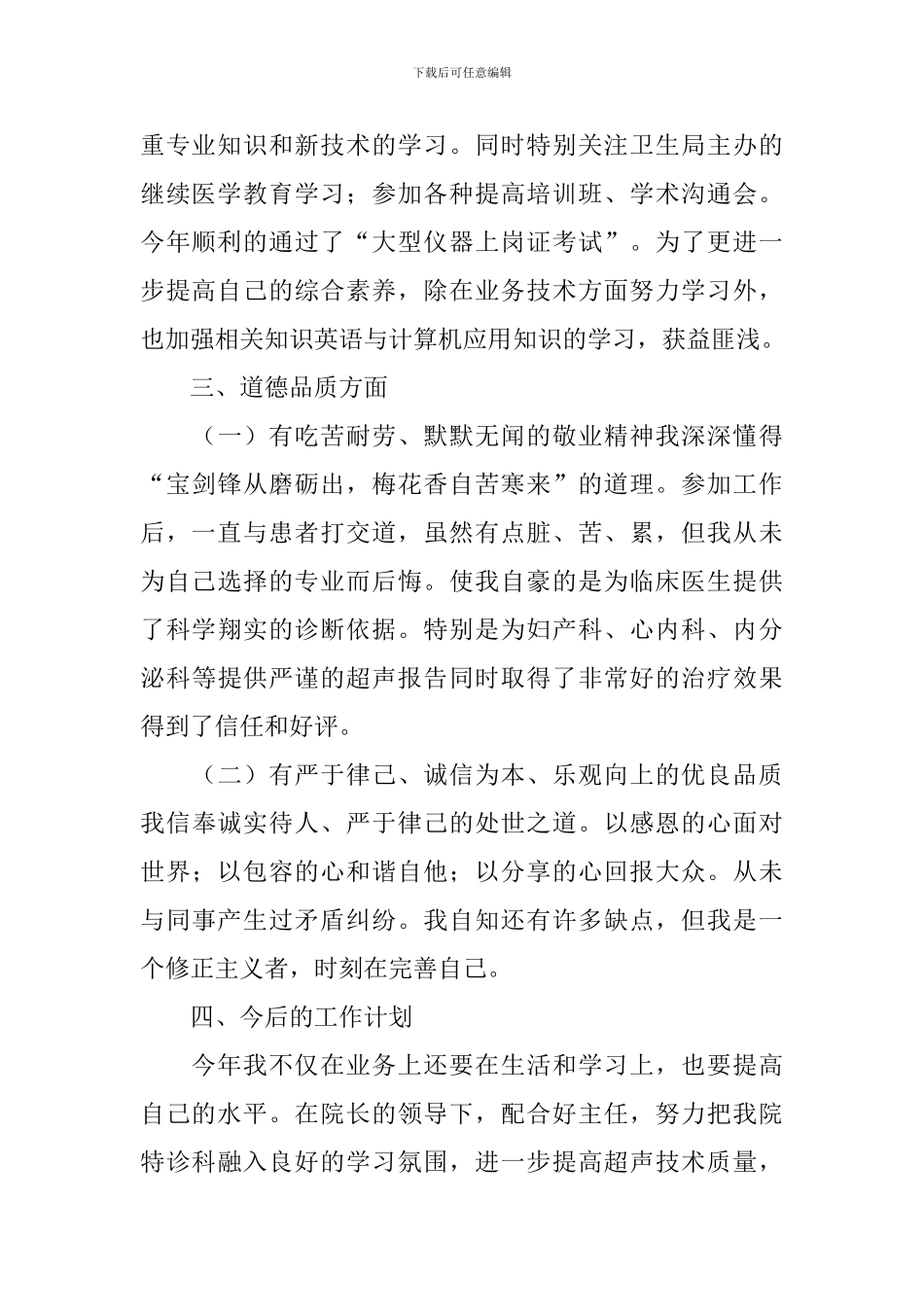 下载后可任意编辑

重专业知识和新技术的学习。同时特别关注卫生局主办的继续医学教育学习；参加各种提高培训班、学术沟通会。今年顺利的通过了“大型仪器上岗证考试”。为了更进一步提高自己的综合素养，除在业务技术方面努力学习外，也加强相关知识英语与计算机应用知识的学习，获益匪浅。

三、道德品质方面

（一）有吃苦耐劳、默默无闻的敬业精神我深深懂得“宝剑锋从磨砺出，梅花香自苦寒来”的道理。参加工作后，一直与患者打交道，虽然有点脏、苦、累，但我从未为自己选择的专业而后悔。使我自豪的是为临床医生提供了科学翔实的诊断依据。特别是为妇产科、心内科、内分泌科等提供严谨的超声报告同时取得了非常好的治疗效果得到了信任和好评。

（二）有严于律己、诚信为本、乐观向上的优良品质我信奉诚实待人、严于律己的处世之道。以感恩的心面对世界；以包容的心和谐自他；以分享的心回报大众。从未与同事产生过矛盾纠纷。我自知还有许多缺点，但我是一个修正主义者，时刻在完善自己。

四、今后的工作计划

今年我不仅在业务上还要在生活和学习上，也要提高自己的水平。在院长的领导下，配合好主任，努力把我院特诊科融入良好的学习氛围，进一步提高超声技术质量，